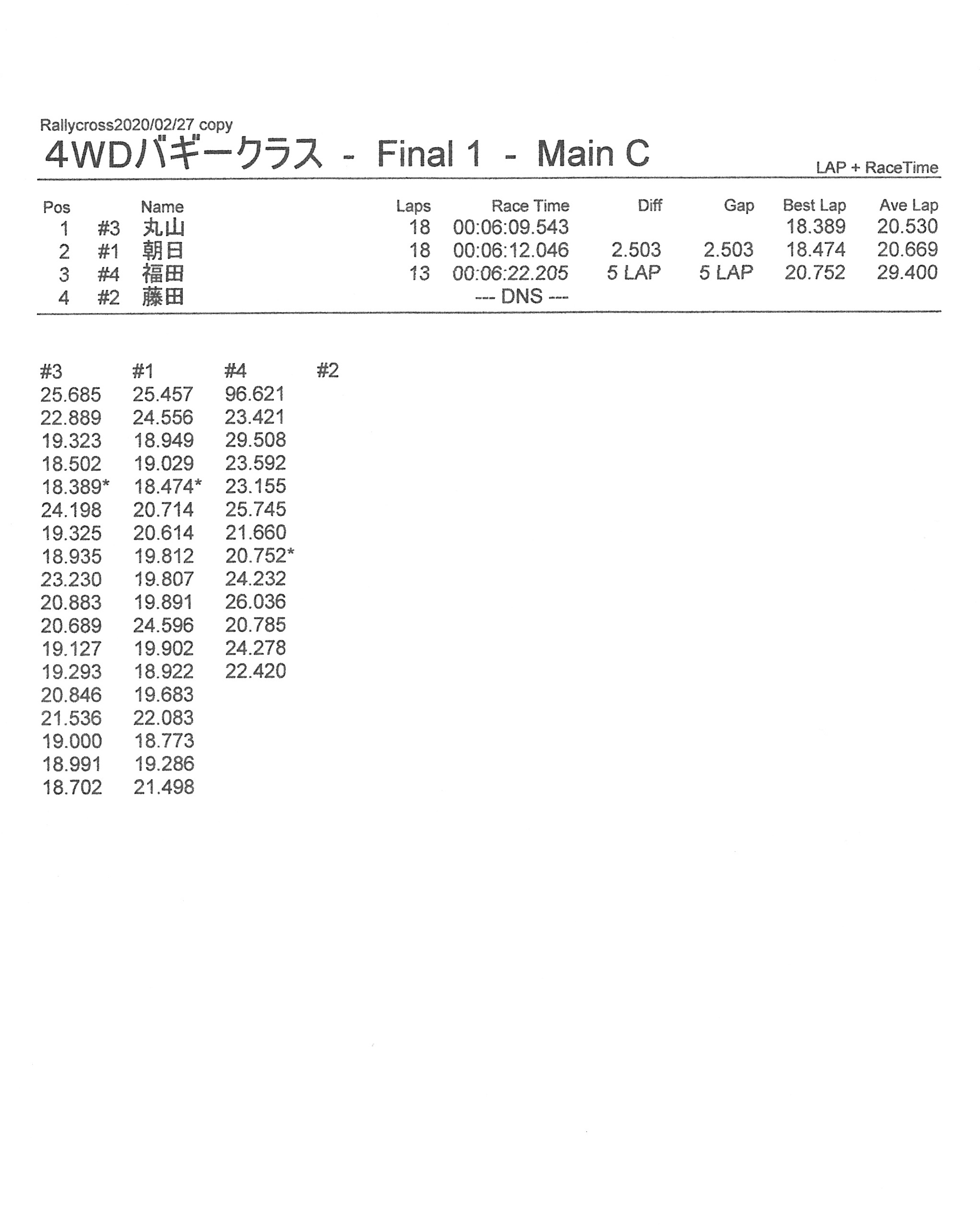 Rallycross2020/02/27 copy

4WDバギークラス - Final 1 - Main C

LAP + RaceTime

| Pos | | Name | Laps | Race Time | Diff | Gap | Best Lap | Ave Lap |
|---|---|---|---|---|---|---|---|---|
| 1 | #3 | 丸山 | 18 | 00:06:09.543 | | | 18.389 | 20.530 |
| 2 | #1 | 朝日 | 18 | 00:06:12.046 | 2.503 | 2.503 | 18.474 | 20.669 |
| 3 | #4 | 福田 | 13 | 00:06:22.205 | 5 LAP | 5 LAP | 20.752 | 29.400 |
| 4 | #2 | 藤田 | | --- DNS --- | | | | |

| #3 | #1 | #4 | #2 |
|---|---|---|---|
| 25.685 | 25.457 | 96.621 | |
| 22.889 | 24.556 | 23.421 | |
| 19.323 | 18.949 | 29.508 | |
| 18.502 | 19.029 | 23.592 | |
| 18.389* | 18.474* | 23.155 | |
| 24.198 | 20.714 | 25.745 | |
| 19.325 | 20.614 | 21.660 | |
| 18.935 | 19.812 | 20.752* | |
| 23.230 | 19.807 | 24.232 | |
| 20.883 | 19.891 | 26.036 | |
| 20.689 | 24.596 | 20.785 | |
| 19.127 | 19.902 | 24.278 | |
| 19.293 | 18.922 | 22.420 | |
| 20.846 | 19.683 | | |
| 21.536 | 22.083 | | |
| 19.000 | 18.773 | | |
| 18.991 | 19.286 | | |
| 18.702 | 21.498 | | |